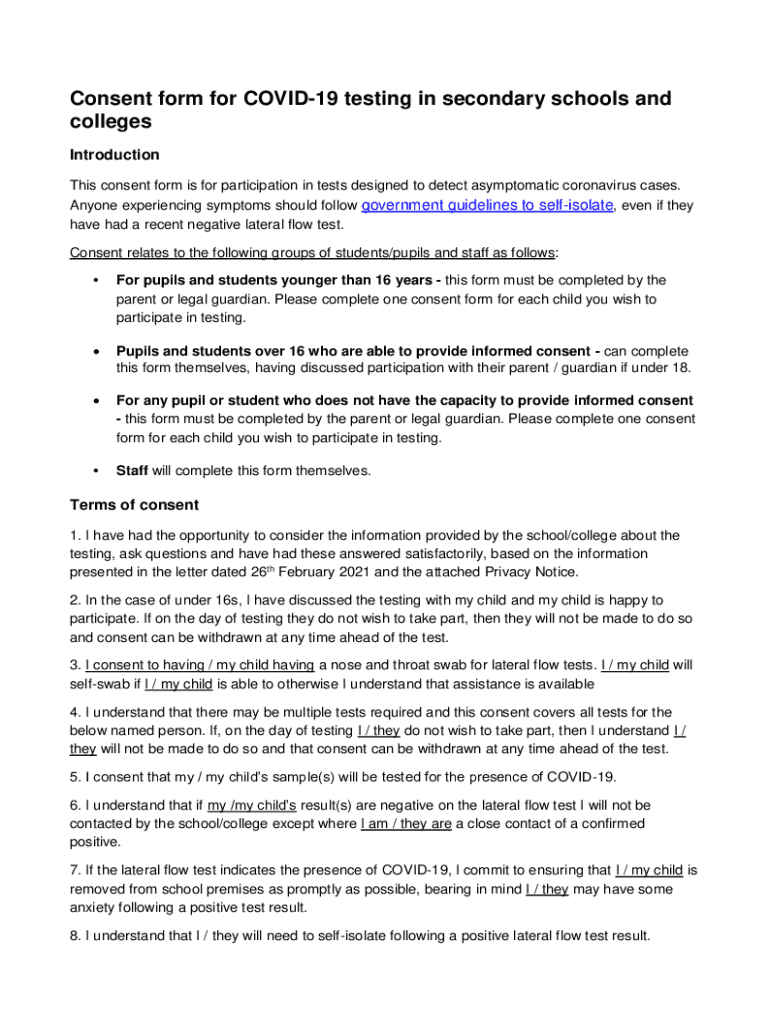 Consent form for COVID-19 testing in secondary schools and colleges

Introduction

This consent form is for participation in tests designed to detect asymptomatic coronavirus cases. Anyone experiencing symptoms should follow government guidelines to self-isolate, even if they have had a recent negative lateral flow test.

Consent relates to the following groups of students/pupils and staff as follows:

• For pupils and students younger than 16 years - this form must be completed by the parent or legal guardian. Please complete one consent form for each child you wish to participate in testing.

• Pupils and students over 16 who are able to provide informed consent - can complete this form themselves, having discussed participation with their parent / guardian if under 18.

• For any pupil or student who does not have the capacity to provide informed consent - this form must be completed by the parent or legal guardian. Please complete one consent form for each child you wish to participate in testing.

• Staff will complete this form themselves.

Terms of consent

1. I have had the opportunity to consider the information provided by the school/college about the testing, ask questions and have had these answered satisfactorily, based on the information presented in the letter dated 26$^{th}$ February 2021 and the attached Privacy Notice.

2. In the case of under 16s, I have discussed the testing with my child and my child is happy to participate. If on the day of testing they do not wish to take part, then they will not be made to do so and consent can be withdrawn at any time ahead of the test.

3. I consent to having / my child having a nose and throat swab for lateral flow tests. I / my child will self-swab if I / my child is able to otherwise I understand that assistance is available

4. I understand that there may be multiple tests required and this consent covers all tests for the below named person. If, on the day of testing I / they do not wish to take part, then I understand I / they will not be made to do so and that consent can be withdrawn at any time ahead of the test.

5. I consent that my / my child's sample(s) will be tested for the presence of COVID-19.

6. I understand that if my /my child's result(s) are negative on the lateral flow test I will not be contacted by the school/college except where I am / they are a close contact of a confirmed positive.

7. If the lateral flow test indicates the presence of COVID-19, I commit to ensuring that I / my child is removed from school premises as promptly as possible, bearing in mind I / they may have some anxiety following a positive test result.

8. I understand that I / they will need to self-isolate following a positive lateral flow test result.